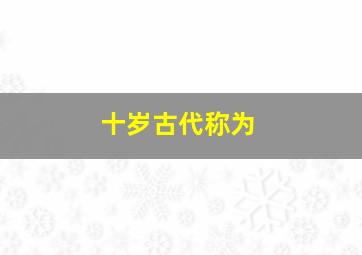 十岁古代称为